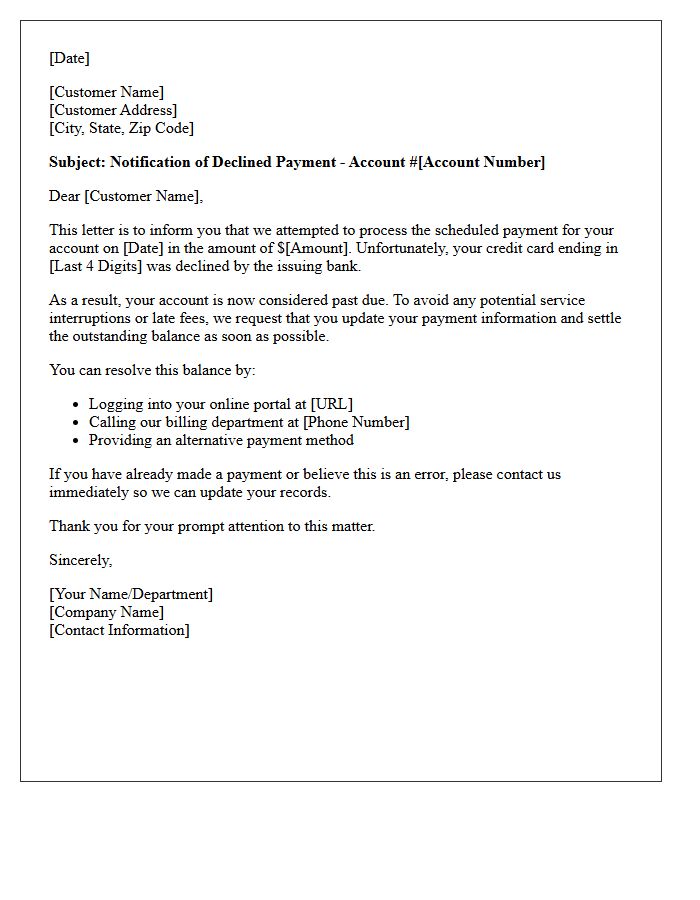 [Date]

[Customer Name]
[Customer Address]
[City, State, Zip Code]

Subject: Notification of Declined Payment - Account #[Account Number]

Dear [Customer Name],

This letter is to inform you that we attempted to process the scheduled payment for your account on [Date] in the amount of $[Amount]. Unfortunately, your credit card ending in [Last 4 Digits] was declined by the issuing bank.

As a result, your account is now considered past due. To avoid any potential service interruptions or late fees, we request that you update your payment information and settle the outstanding balance as soon as possible.

You can resolve this balance by:

• Logging into your online portal at [URL]
• Calling our billing department at [Phone Number]
• Providing an alternative payment method

If you have already made a payment or believe this is an error, please contact us immediately so we can update your records.

Thank you for your prompt attention to this matter.

Sincerely,

[Your Name/Department]
[Company Name]
[Contact Information]